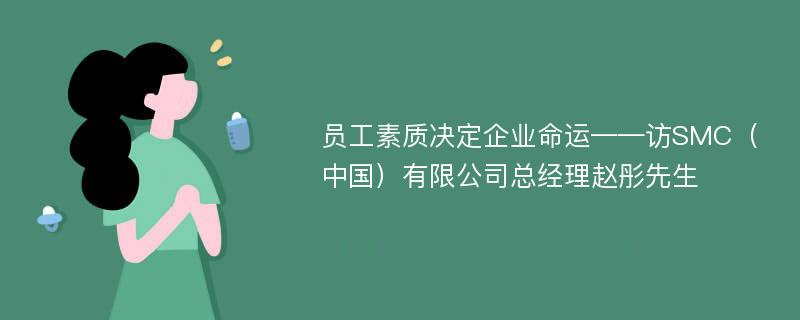 员工素质决定企业命运——访SMC（中国）有限公司总经理赵彤先生